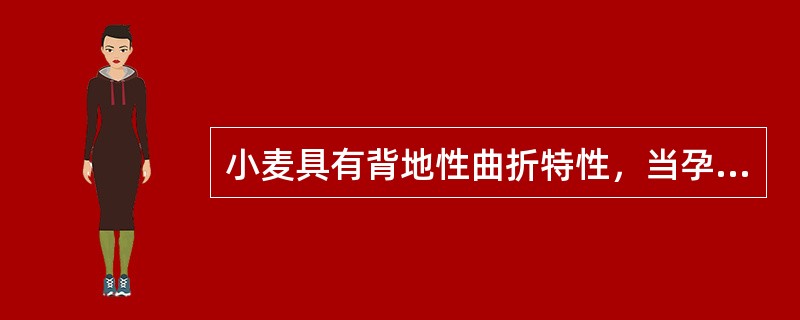 小麦具有背地性曲折特性，当孕...